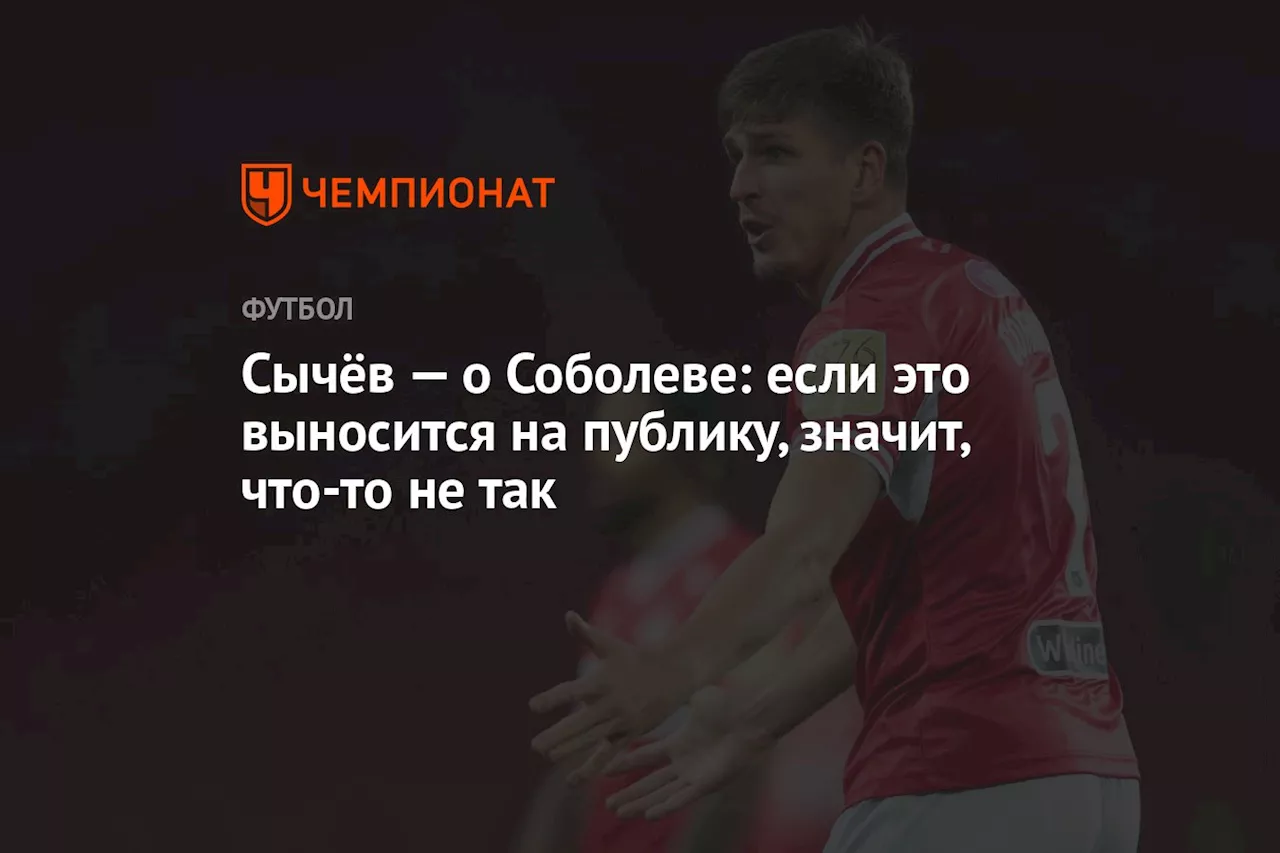 ЧЕМПИОНАТ

ФУТБОЛ

Сычёв — о Соболеве: если это выносится на публику, значит, что-то не так